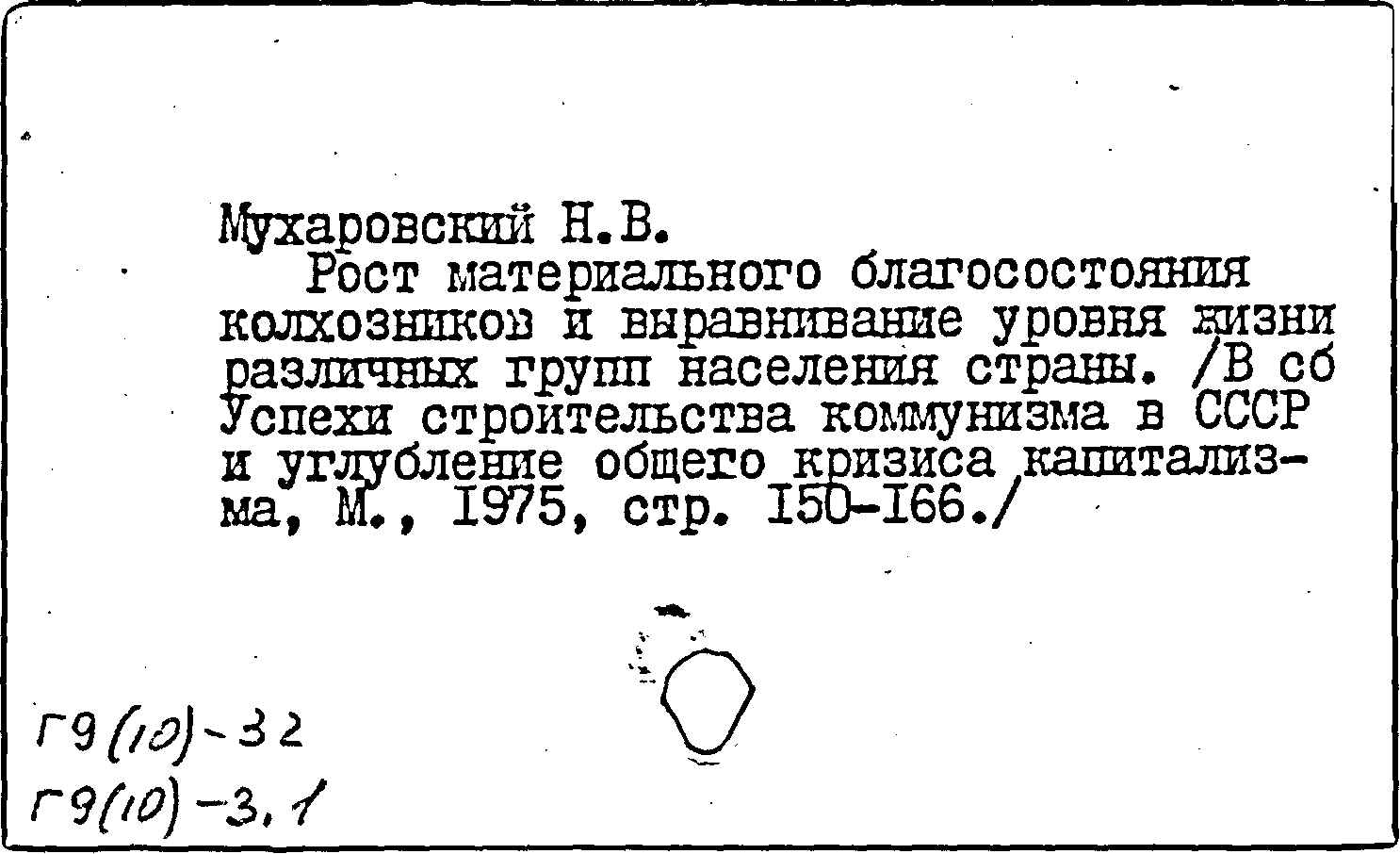 Мухаровский Н.В.
Рост материального благосостояния колхозников и выравнивание уровня жизни различных групп населения страны. /В сб Успехи строительства коммунизма в СССР и углубление общего кризиса капитализма, М., 1975, стр. 150-166./

Г9(10)-32
Г9(10)-3,1